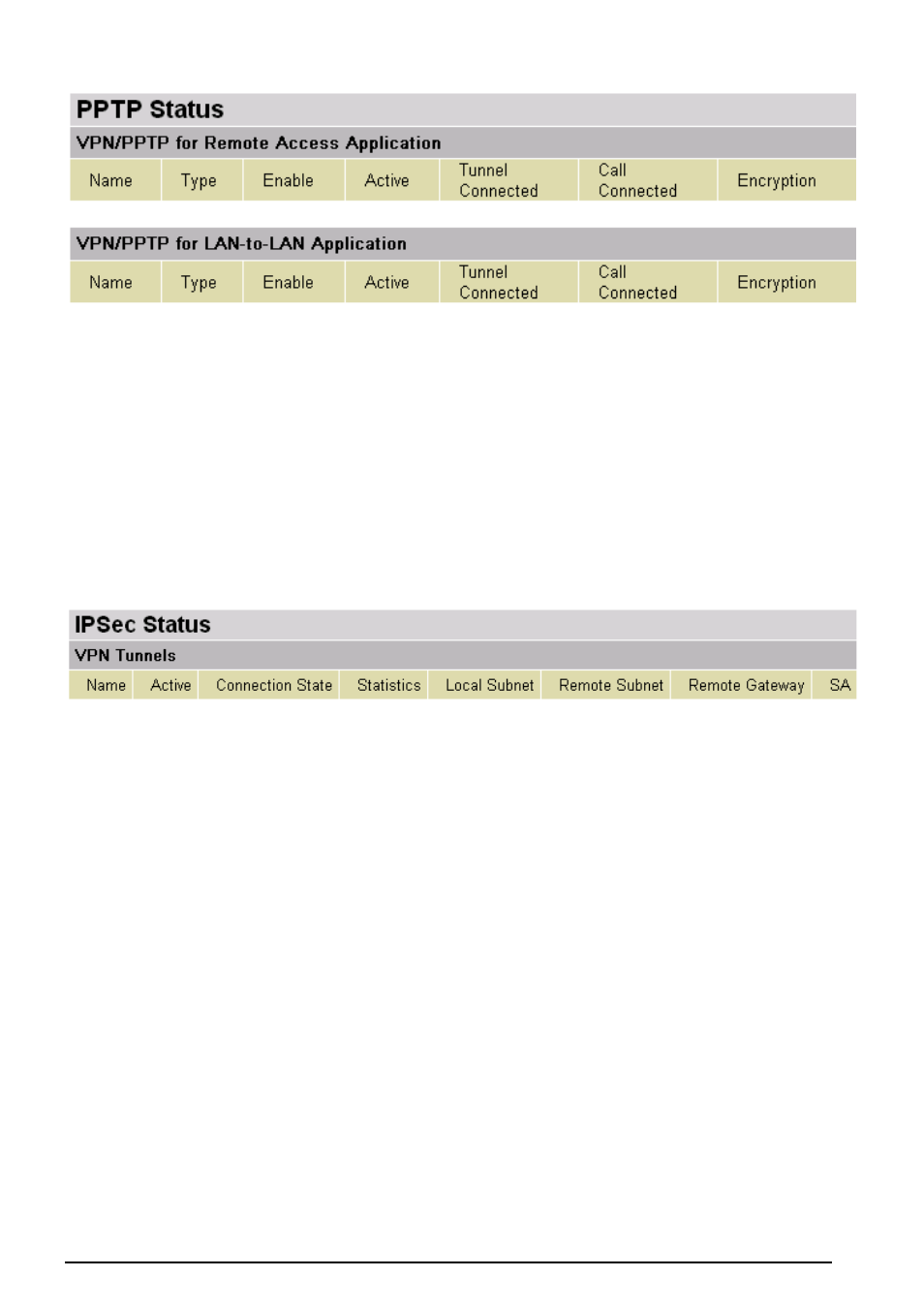 PPTP Status

VPN/PPTP for Remote Access Application

| Name | Type | Enable | Active | Tunnel Connected | Call Connected | Encryption |
|---|---|---|---|---|---|---|

VPN/PPTP for LAN-to-LAN Application

| Name | Type | Enable | Active | Tunnel Connected | Call Connected | Encryption |
|---|---|---|---|---|---|---|

IPSec Status

VPN Tunnels

| Name | Active | Connection State | Statistics | Local Subnet | Remote Subnet | Remote Gateway | SA |
|---|---|---|---|---|---|---|---|